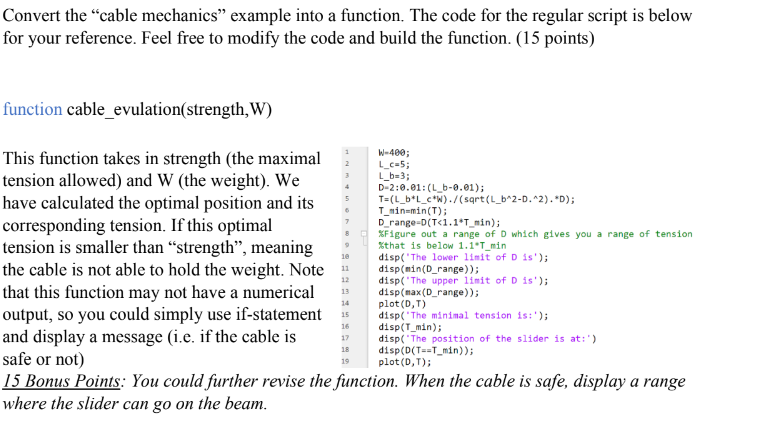 Convert the “cable mechanics” example into a function. The code for the regular script is below for your reference. Feel free to modify the code and build the function. (15 points)

function cable_evulation(strength,W)

This function takes in strength (the maximal tension allowed) and W (the weight). We have calculated the optimal position and its corresponding tension. If this optimal tension is smaller than “strength”, meaning the cable is not able to hold the weight. Note that this function may not have a numerical output, so you could simply use if-statement and display a message (i.e. if the cable is safe or not)

1 W=400;
2 L_c=5;
3 L_b=3;
4 D=2:0.01:(L_b-0.01);
5 T=(L_b*L_c*W)./(sqrt(L_b^2-D.^2).*D);
6 T_min=min(T);
7 D_range=D(T<1.1*T_min);
8 %Figure out a range of D which gives you a range of tension
9 %that is below 1.1*T_min
10 disp('The lower limit of D is');
11 disp(min(D_range));
12 disp('The upper limit of D is');
13 disp(max(D_range));
14 plot(D,T)
15 disp('The minimal tension is:');
16 disp(T_min);
17 disp('The position of the slider is at:')
18 disp(D(T==T_min));
19 plot(D,T);

15 Bonus Points: You could further revise the function. When the cable is safe, display a range where the slider can go on the beam.